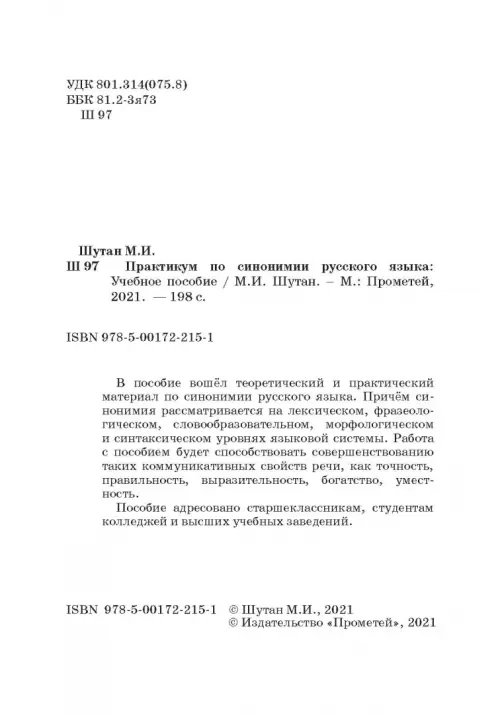 УДК 801.314(075.8)
ББК 81.2-3я73
Ш 97

Шутан М.И.
Ш 97 Практикум по синонимии русского языка: Учебное пособие / М.И. Шутан. – М.: Прометей, 2021. — 198 с.

ISBN 978-5-00172-215-1

В пособие вошёл теоретический и практический материал по синонимии русского языка. Причём синонимия рассматривается на лексическом, фразеологическом, словообразовательном, морфологическом и синтаксическом уровнях языковой системы. Работа с пособием будет способствовать совершенствованию таких коммуникативных свойств речи, как точность, правильность, выразительность, богатство, уместность.

Пособие адресовано старшеклассникам, студентам колледжей и высших учебных заведений.

ISBN 978-5-00172-215-1 © Шутан М.И., 2021
© Издательство «Прометей», 2021